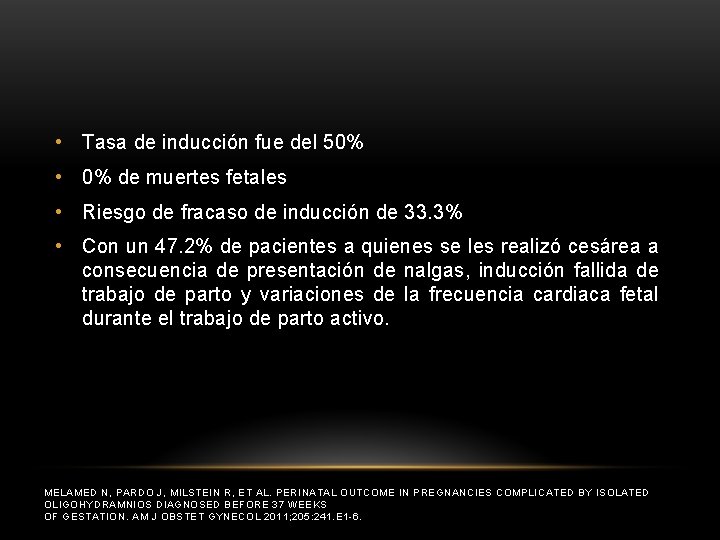 • Tasa de inducción fue del 50%

• 0% de muertes fetales

• Riesgo de fracaso de inducción de 33.3%

• Con un 47.2% de pacientes a quienes se les realizó cesárea a consecuencia de presentación de nalgas, inducción fallida de trabajo de parto y variaciones de la frecuencia cardiaca fetal durante el trabajo de parto activo.

MELAMED N, PARDO J, MILSTEIN R, ET AL. PERINATAL OUTCOME IN PREGNANCIES COMPLICATED BY ISOLATED OLIGOHYDRAMNIOS DIAGNOSED BEFORE 37 WEEKS
OF GESTATION. AM J OBSTET GYNECOL 2011;205:241.E1-6.